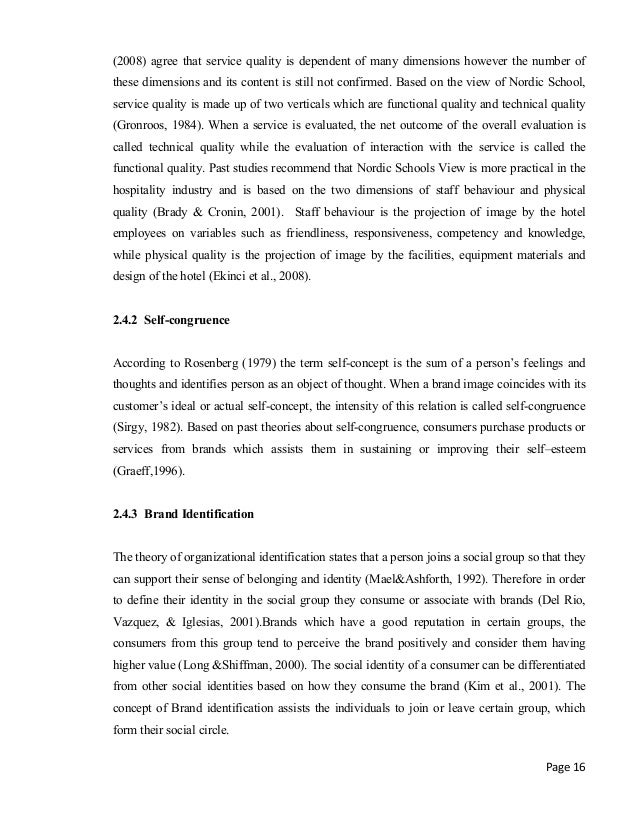 (2008) agree that service quality is dependent of many dimensions however the number of these dimensions and its content is still not confirmed. Based on the view of Nordic School, service quality is made up of two verticals which are functional quality and technical quality (Gronroos, 1984). When a service is evaluated, the net outcome of the overall evaluation is called technical quality while the evaluation of interaction with the service is called the functional quality. Past studies recommend that Nordic Schools View is more practical in the hospitality industry and is based on the two dimensions of staff behaviour and physical quality (Brady & Cronin, 2001). Staff behaviour is the projection of image by the hotel employees on variables such as friendliness, responsiveness, competency and knowledge, while physical quality is the projection of image by the facilities, equipment materials and design of the hotel (Ekinci et al., 2008).

2.4.2 Self-congruence

According to Rosenberg (1979) the term self-concept is the sum of a person's feelings and thoughts and identifies person as an object of thought. When a brand image coincides with its customer's ideal or actual self-concept, the intensity of this relation is called self-congruence (Sirgy, 1982). Based on past theories about self-congruence, consumers purchase products or services from brands which assists them in sustaining or improving their self–esteem (Graeff,1996).

2.4.3 Brand Identification

The theory of organizational identification states that a person joins a social group so that they can support their sense of belonging and identity (Mael&Ashforth, 1992). Therefore in order to define their identity in the social group they consume or associate with brands (Del Rio, Vazquez, & Iglesias, 2001).Brands which have a good reputation in certain groups, the consumers from this group tend to perceive the brand positively and consider them having higher value (Long &Shiffman, 2000). The social identity of a consumer can be differentiated from other social identities based on how they consume the brand (Kim et al., 2001). The concept of Brand identification assists the individuals to join or leave certain group, which form their social circle.

Page 16